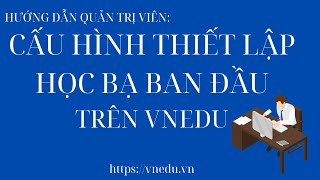 HƯỚNG DẪN QUẢN TRỊ VIÊN:

CẤU HÌNH THIẾT LẬP HỌC BẠ BAN ĐẦU TRÊN VNEDU

https://vnedu.vn